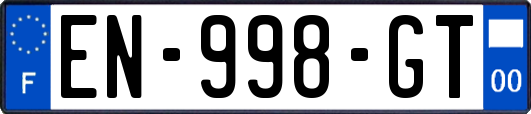 F
EN-998-GT
00